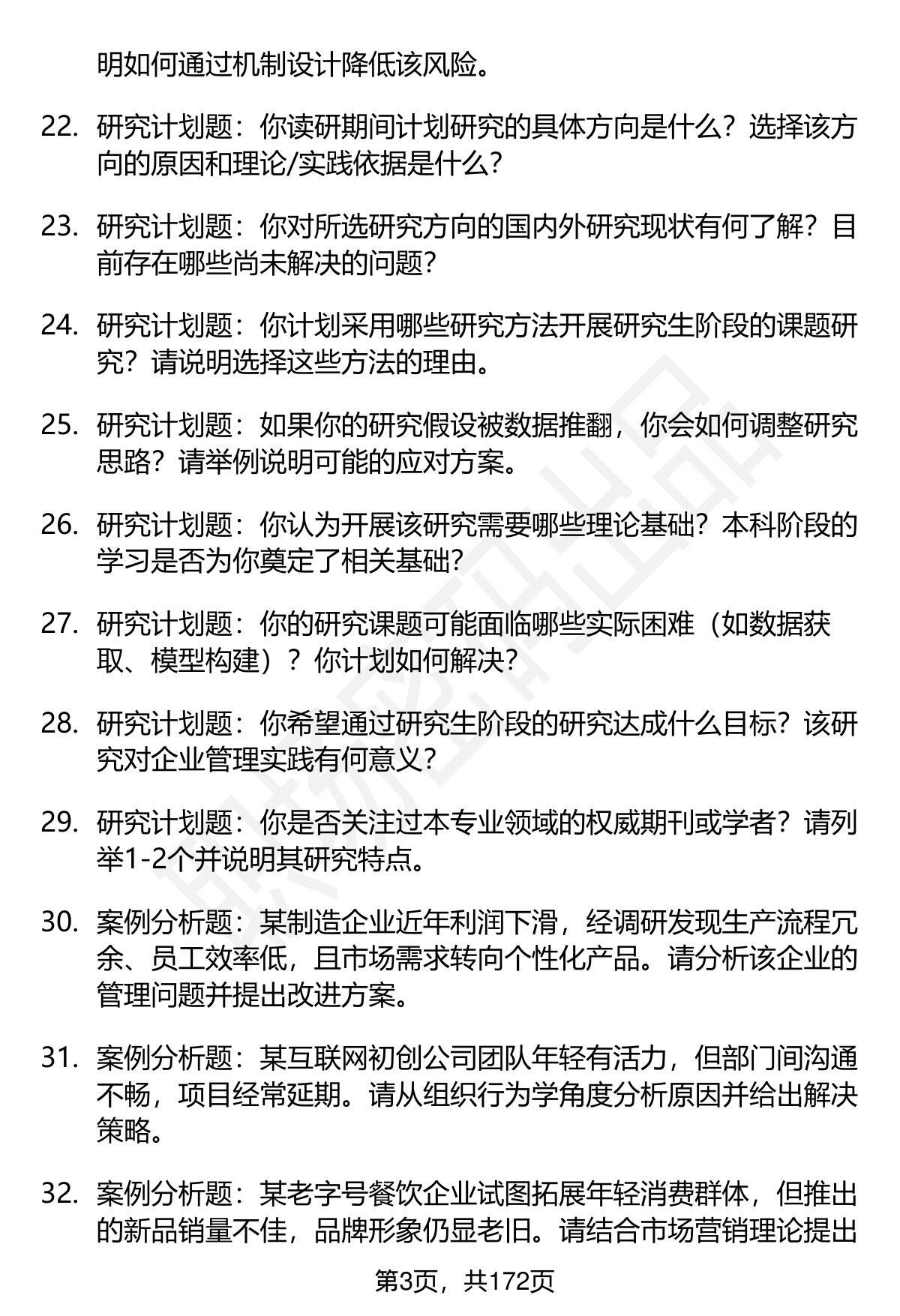 明如何通过机制设计降低该风险。

22. 研究计划题：你读研期间计划研究的具体方向是什么？选择该方向的原因和理论/实践依据是什么？

23. 研究计划题：你对所选研究方向的国内外研究现状有何了解？目前存在哪些尚未解决的问题？

24. 研究计划题：你计划采用哪些研究方法开展研究生阶段的课题研究？请说明选择这些方法的理由。

25. 研究计划题：如果你的研究假设被数据推翻，你会如何调整研究思路？请举例说明可能的应对方案。

26. 研究计划题：你认为开展该研究需要哪些理论基础？本科阶段的学习是否为你奠定了相关基础？

27. 研究计划题：你的研究课题可能面临哪些实际困难（如数据获取、模型构建）？你计划如何解决？

28. 研究计划题：你希望通过研究生阶段的研究达成什么目标？该研究对企业管理实践有何意义？

29. 研究计划题：你是否关注过本专业领域的权威期刊或学者？请列举1-2个并说明其研究特点。

30. 案例分析题：某制造企业近年利润下滑，经调研发现生产流程冗余、员工效率低，且市场需求转向个性化产品。请分析该企业的管理问题并提出改进方案。

31. 案例分析题：某互联网初创公司团队年轻有活力，但部门间沟通不畅，项目经常延期。请从组织行为学角度分析原因并给出解决策略。

32. 案例分析题：某老字号餐饮企业试图拓展年轻消费群体，但推出的新品销量不佳，品牌形象仍显老旧。请结合市场营销理论提出

第3页，共172页